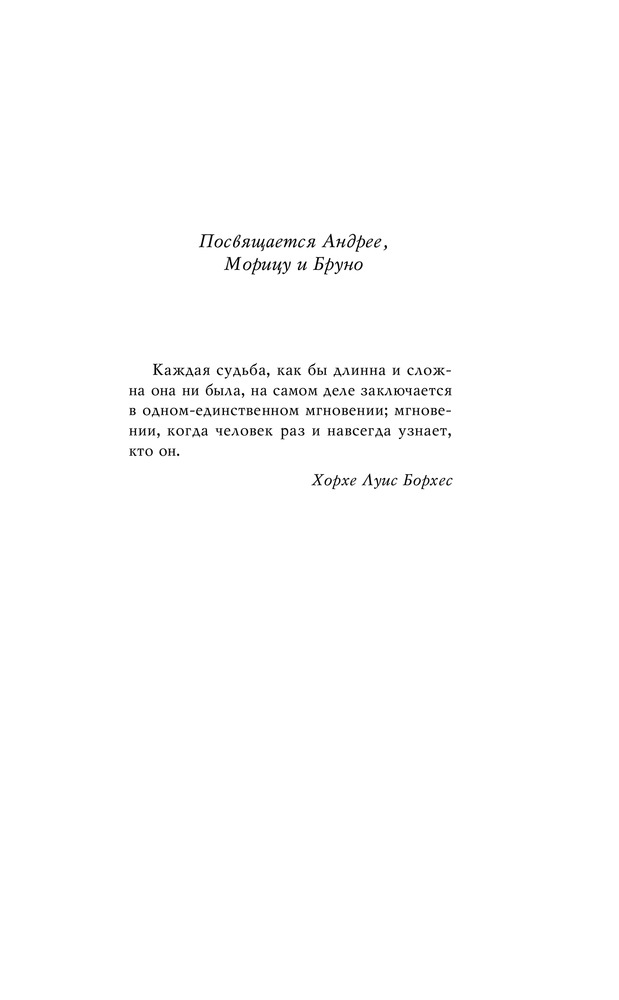 Посвящается Андрее,
Морицу и Бруно

Каждая судьба, как бы длинна и сложна она ни была, на самом деле заключается в одном-единственном мгновении; мгновении, когда человек раз и навсегда узнает, кто он.

Хорхе Луис Борхес